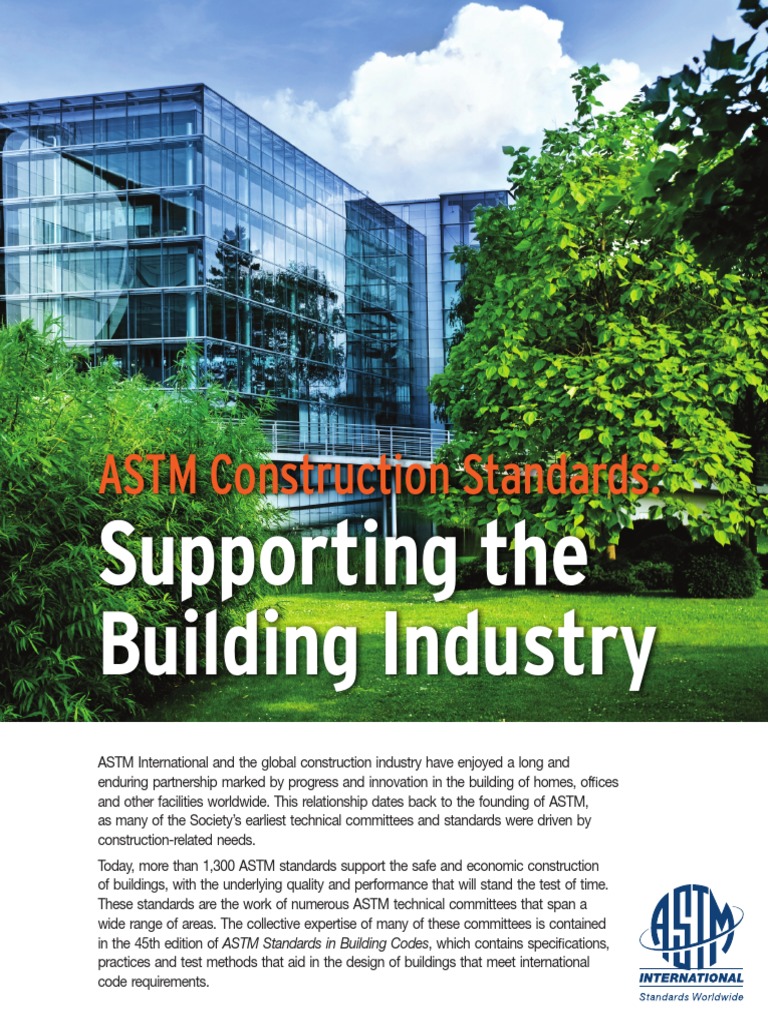 ASTM Construction Standards:

Supporting the Building Industry

ASTM International and the global construction industry have enjoyed a long and enduring partnership marked by progress and innovation in the building of homes, offices and other facilities worldwide. This relationship dates back to the founding of ASTM, as many of the Society's earliest technical committees and standards were driven by construction-related needs.

Today, more than 1,300 ASTM standards support the safe and economic construction of buildings, with the underlying quality and performance that will stand the test of time. These standards are the work of numerous ASTM technical committees that span a wide range of areas. The collective expertise of many of these committees is contained in the 45th edition of ASTM Standards in Building Codes, which contains specifications, practices and test methods that aid in the design of buildings that meet international code requirements.

ASTM
INTERNATIONAL
Standards Worldwide